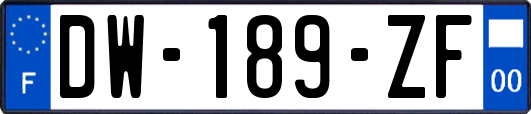 F
DW-189-ZF
00